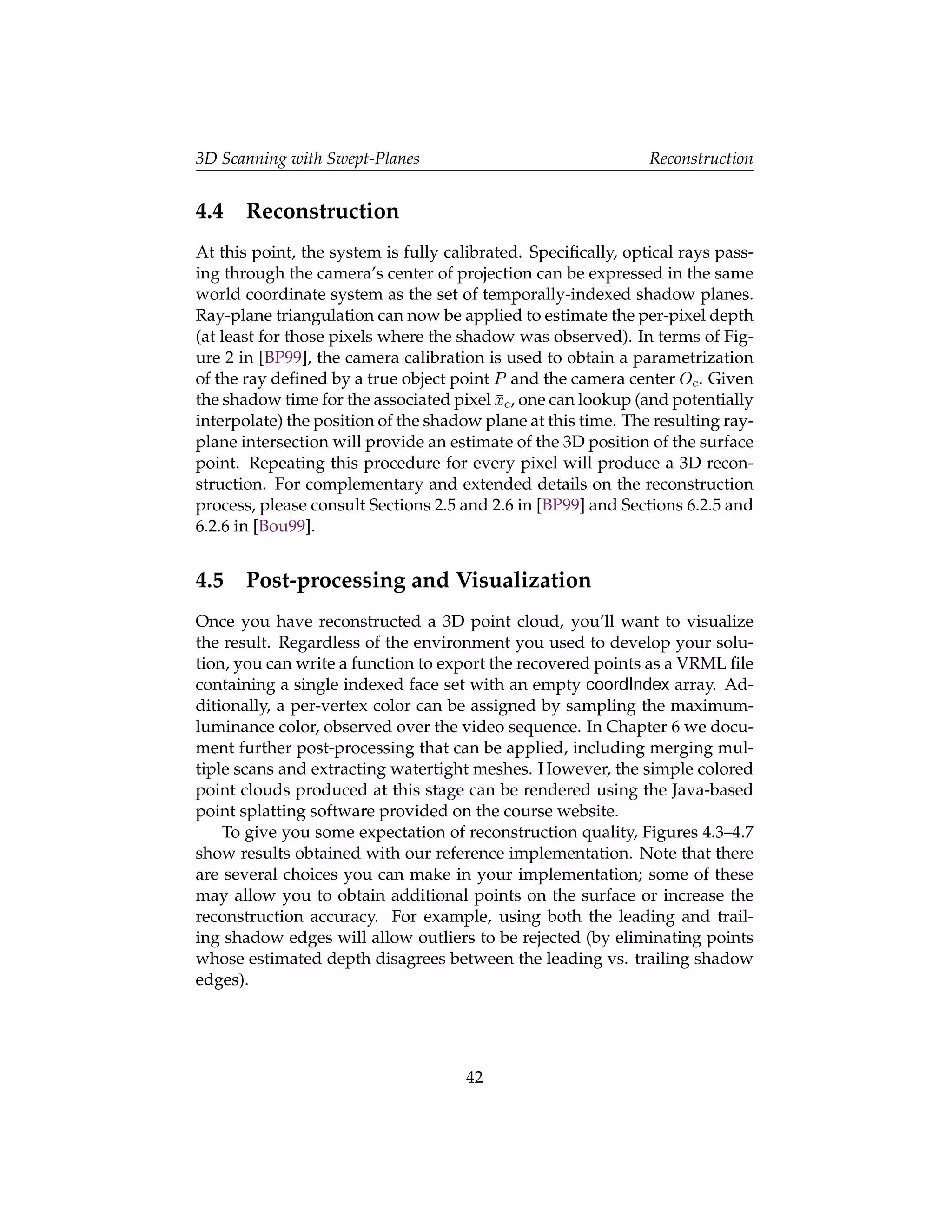 3D Scanning with Swept-Planes Reconstruction

4.4 Reconstruction

At this point, the system is fully calibrated. Specifically, optical rays passing through the camera's center of projection can be expressed in the same world coordinate system as the set of temporally-indexed shadow planes. Ray-plane triangulation can now be applied to estimate the per-pixel depth (at least for those pixels where the shadow was observed). In terms of Figure 2 in [BP99], the camera calibration is used to obtain a parametrization of the ray defined by a true object point $P$ and the camera center $O_c$. Given the shadow time for the associated pixel $\bar{x}_c$, one can lookup (and potentially interpolate) the position of the shadow plane at this time. The resulting ray-plane intersection will provide an estimate of the 3D position of the surface point. Repeating this procedure for every pixel will produce a 3D reconstruction. For complementary and extended details on the reconstruction process, please consult Sections 2.5 and 2.6 in [BP99] and Sections 6.2.5 and 6.2.6 in [Bou99].

4.5 Post-processing and Visualization

Once you have reconstructed a 3D point cloud, you'll want to visualize the result. Regardless of the environment you used to develop your solution, you can write a function to export the recovered points as a VRML file containing a single indexed face set with an empty coordIndex array. Additionally, a per-vertex color can be assigned by sampling the maximum-luminance color, observed over the video sequence. In Chapter 6 we document further post-processing that can be applied, including merging multiple scans and extracting watertight meshes. However, the simple colored point clouds produced at this stage can be rendered using the Java-based point splatting software provided on the course website.

To give you some expectation of reconstruction quality, Figures 4.3–4.7 show results obtained with our reference implementation. Note that there are several choices you can make in your implementation; some of these may allow you to obtain additional points on the surface or increase the reconstruction accuracy. For example, using both the leading and trailing shadow edges will allow outliers to be rejected (by eliminating points whose estimated depth disagrees between the leading vs. trailing shadow edges).

42